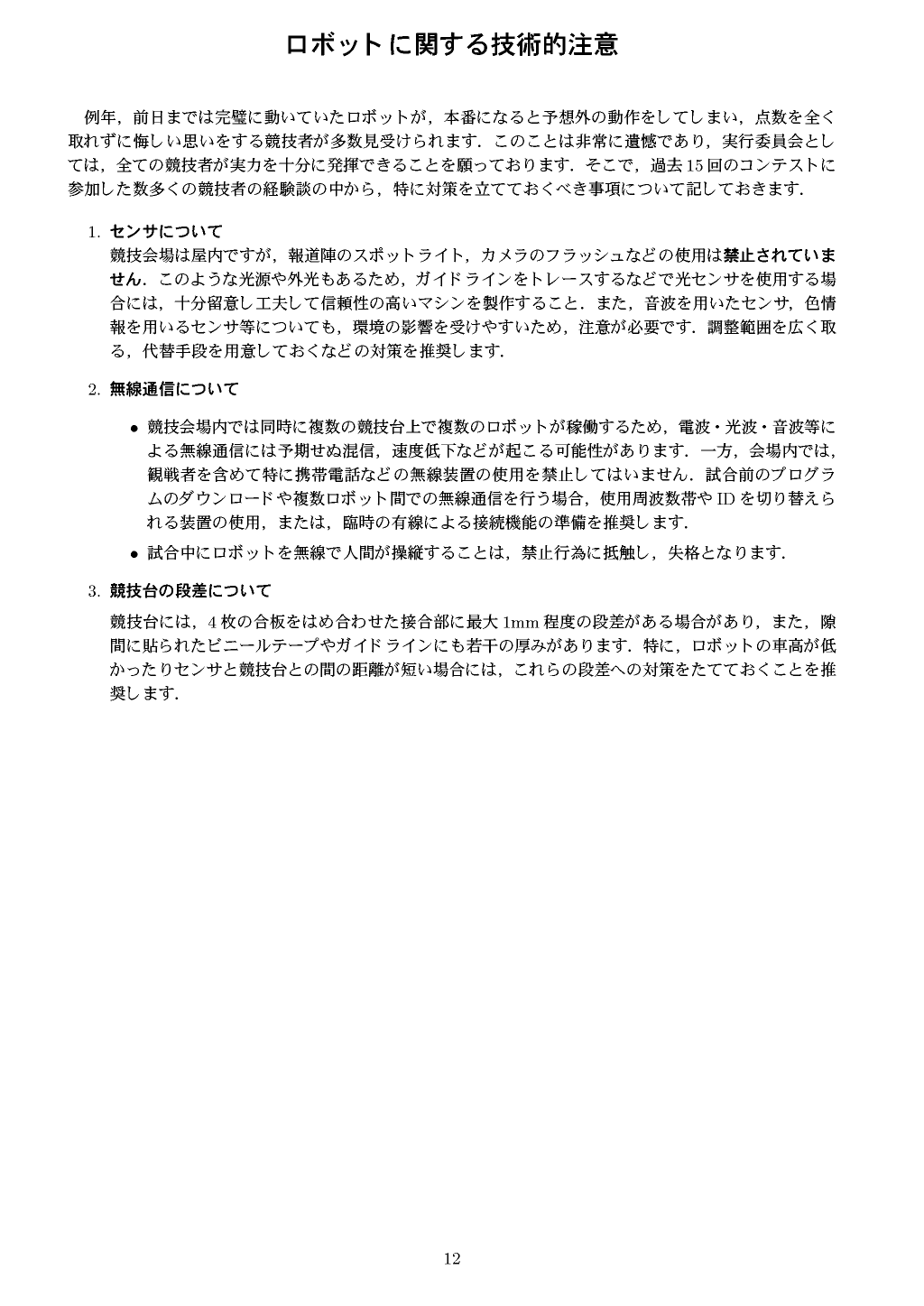 ロボットに関する技術的注意

例年，前日までは完璧に動いていたロボットが，本番になると予想外の動作をしてしまい，点数を全く取れずに悔しい思いをする競技者が多数見受けられます．このことは非常に遺憾であり，実行委員会としては，全ての競技者が実力を十分に発揮できることを願っております．そこで，過去15回のコンテストに参加した数多くの競技者の経験談の中から，特に対策を立てておくべき事項について記しておきます．

1. センサについて
競技会場は屋内ですが，報道陣のスポットライト，カメラのフラッシュなどの使用は禁止されていません．このような光源や外光もあるため，ガイドラインをトレースするなどで光センサを使用する場合には，十分留意し工夫して信頼性の高いマシンを製作すること．また，音波を用いたセンサ，色情報を用いるセンサ等についても，環境の影響を受けやすいため，注意が必要です．調整範囲を広く取る，代替手段を用意しておくなどの対策を推奨します．

2. 無線通信について

• 競技会場内では同時に複数の競技台上で複数のロボットが稼働するため，電波・光波・音波等による無線通信には予期せぬ混信，速度低下などが起こる可能性があります．一方，会場内では，観戦者を含めて特に携帯電話などの無線装置の使用を禁止してはいません．試合前のプログラムのダウンロードや複数ロボット間での無線通信を行う場合，使用周波数帯やIDを切り替えられる装置の使用，または，臨時の有線による接続機能の準備を推奨します．
• 試合中にロボットを無線で人間が操縦することは，禁止行為に抵触し，失格となります．

3. 競技台の段差について
競技台には，4枚の合板をはめ合わせた接合部に最大1mm程度の段差がある場合があり，また，隙間に貼られたビニールテープやガイドラインにも若干の厚みがあります．特に，ロボットの車高が低かったりセンサと競技台との間の距離が短い場合には，これらの段差への対策をたてておくことを推奨します．

12